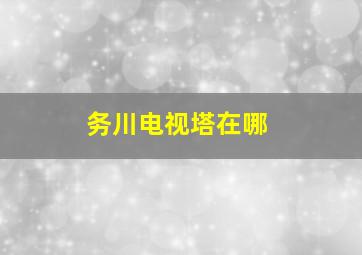 务川电视塔在哪